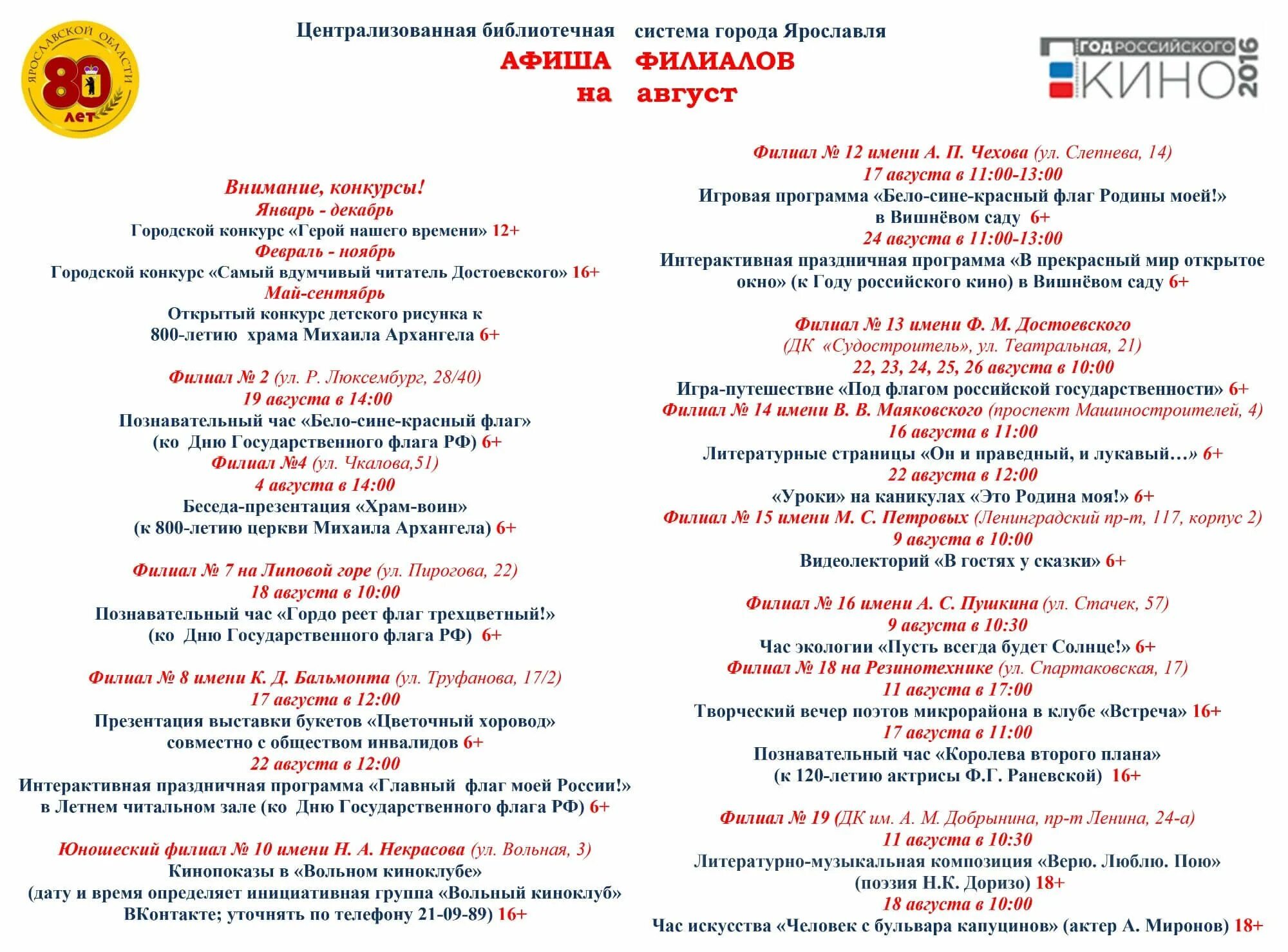 ЯРОСЛАВСКОЙ ОБЛАСТИ 80 ЛЕТ

Централизованная библиотечная система города Ярославля
АФИША ФИЛИАЛОВ
на август

ГОД РОССИЙСКОГО КИНО 2016

Внимание, конкурсы!
Январь - декабрь
Городской конкурс «Герой нашего времени» 12+
Февраль - ноябрь
Городской конкурс «Самый вдумчивый читатель Достоевского» 16+
Май-сентябрь
Открытый конкурс детского рисунка к 800-летию храма Михаила Архангела 6+

Филиал № 2 (ул. Р. Люксембург, 28/40)
19 августа в 14:00
Познавательный час «Бело-сине-красный флаг» (ко Дню Государственного флага РФ) 6+
Филиал №4 (ул. Чкалова,51)
4 августа в 14:00
Беседа-презентация «Храм-воин» (к 800-летию церкви Михаила Архангела) 6+

Филиал № 7 на Липовой горе (ул. Пирогова, 22)
18 августа в 10:00
Познавательный час «Гордо реет флаг трехцветный!» (ко Дню Государственного флага РФ) 6+

Филиал № 8 имени К. Д. Бальмонта (ул. Труфанова, 17/2)
17 августа в 12:00
Презентация выставки букетов «Цветочный хоровод» совместно с обществом инвалидов 6+
22 августа в 12:00
Интерактивная праздничная программа «Главный флаг моей России!» в Летнем читальном зале (ко Дню Государственного флага РФ) 6+

Юношеский филиал № 10 имени Н. А. Некрасова (ул. Вольная, 3)
Кинопоказы в «Вольном киноклубе» (дату и время определяет инициативная группа «Вольный киноклуб» ВКонтакте; уточнять по телефону 21-09-89) 16+

Филиал № 12 имени А. П. Чехова (ул. Слепнева, 14)
17 августа в 11:00-13:00
Игровая программа «Бело-сине-красный флаг Родины моей!» в Вишнёвом саду 6+
24 августа в 11:00-13:00
Интерактивная праздничная программа «В прекрасный мир открытое окно» (к Году российского кино) в Вишнёвом саду 6+

Филиал № 13 имени Ф. М. Достоевского (ДК «Судостроитель», ул. Театральная, 21)
22, 23, 24, 25, 26 августа в 10:00
Игра-путешествие «Под флагом российской государственности» 6+
Филиал № 14 имени В. В. Маяковского (проспект Машиностроителей, 4)
16 августа в 11:00
Литературные страницы «Он и праведный, и лукавый…» 6+
22 августа в 12:00
«Уроки» на каникулах «Это Родина моя!» 6+
Филиал № 15 имени М. С. Петровых (Ленинградский пр-т, 117, корпус 2)
9 августа в 10:00
Видеолекторий «В гостях у сказки» 6+

Филиал № 16 имени А. С. Пушкина (ул. Стачек, 57)
9 августа в 10:30
Час экологии «Пусть всегда будет Солнце!» 6+
Филиал № 18 на Резинотехнике (ул. Спартаковская, 17)
11 августа в 17:00
Творческий вечер поэтов микрорайона в клубе «Встреча» 16+
17 августа в 11:00
Познавательный час «Королева второго плана» (к 120-летию актрисы Ф.Г. Раневской) 16+

Филиал № 19 (ДК им. А. М. Добрынина, пр-т Ленина, 24-а)
11 августа в 10:30
Литературно-музыкальная композиция «Верю. Люблю. Пою» (поэзия Н.К. Доризо) 18+
18 августа в 10:00
Час искусства «Человек с бульвара капуцинов» (актер А. Миронов) 18+